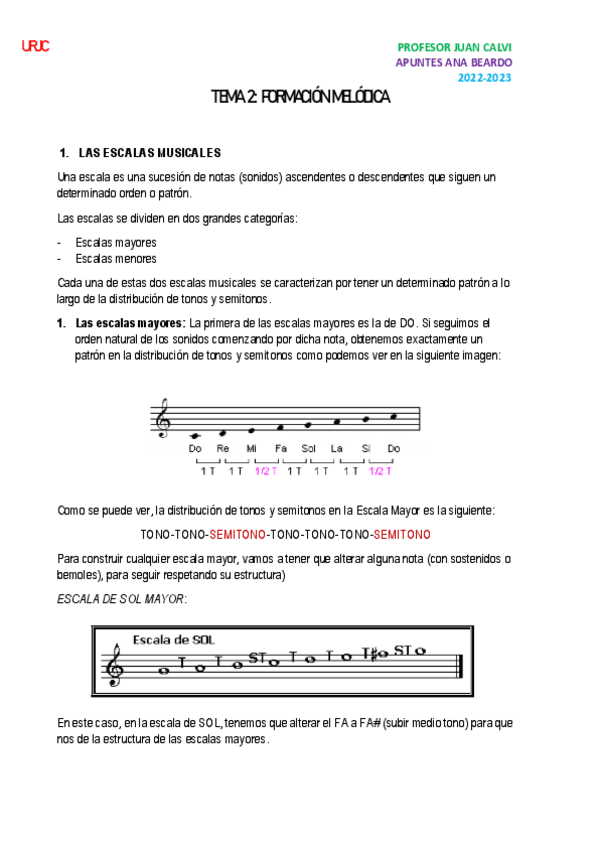 URJC

PROFESOR JUAN CALVI
APUNTES ANA BEARDO
2022-2023

TEMA 2: FORMACIÓN MELÓDICA

1. LAS ESCALAS MUSICALES

Una escala es una sucesión de notas (sonidos) ascendentes o descendentes que siguen un determinado orden o patrón.

Las escalas se dividen en dos grandes categorías:

- Escalas mayores
- Escalas menores

Cada una de estas dos escalas musicales se caracterizan por tener un determinado patrón a lo largo de la distribución de tonos y semitonos.

1. Las escalas mayores: La primera de las escalas mayores es la de DO. Si seguimos el orden natural de los sonidos comenzando por dicha nota, obtenemos exactamente un patrón en la distribución de tonos y semitonos como podemos ver en la siguiente imagen:

Do Re Mi Fa Sol La Si Do
1 T 1 T 1/2 T 1 T 1 T 1 T 1/2 T

Como se puede ver, la distribución de tonos y semitonos en la Escala Mayor es la siguiente:

TONO-TONO-SEMITONO-TONO-TONO-TONO-SEMITONO

Para construir cualquier escala mayor, vamos a tener que alterar alguna nota (con sostenidos o bemoles), para seguir respetando su estructura)

ESCALA DE SOL MAYOR:

Escala de SOL
T T ST T T T ST

En este caso, en la escala de SOL, tenemos que alterar el FA a FA# (subir medio tono) para que nos de la estructura de las escalas mayores.